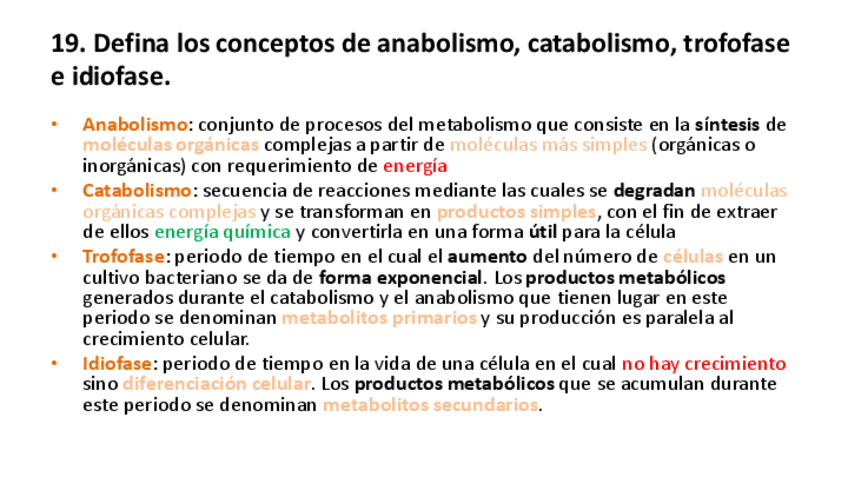 19. Defina los conceptos de anabolismo, catabolismo, trofofase e idiofase.

• Anabolismo: conjunto de procesos del metabolismo que consiste en la síntesis de moléculas orgánicas complejas a partir de moléculas más simples (orgánicas o inorgánicas) con requerimiento de energía
• Catabolismo: secuencia de reacciones mediante las cuales se degradan moléculas orgánicas complejas y se transforman en productos simples, con el fin de extraer de ellos energía química y convertirla en una forma útil para la célula
• Trofofase: periodo de tiempo en el cual el aumento del número de células en un cultivo bacteriano se da de forma exponencial. Los productos metabólicos generados durante el catabolismo y el anabolismo que tienen lugar en este periodo se denominan metabolitos primarios y su producción es paralela al crecimiento celular.
• Idiofase: periodo de tiempo en la vida de una célula en el cual no hay crecimiento sino diferenciación celular. Los productos metabólicos que se acumulan durante este periodo se denominan metabolitos secundarios.